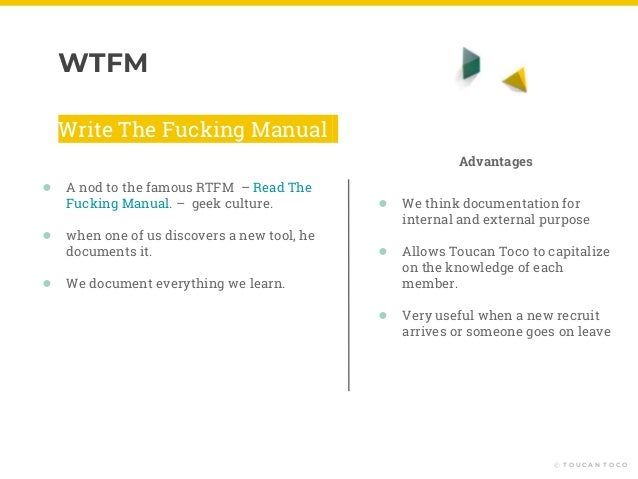 WTFM

Write The Fucking Manual

- A nod to the famous RTFM – Read The Fucking Manual. – geek culture.
- when one of us discovers a new tool, he documents it.
- We document everything we learn.

Advantages

- We think documentation for internal and external purpose
- Allows Toucan Toco to capitalize on the knowledge of each member.
- Very useful when a new recruit arrives or someone goes on leave

© TOUCAN TOCO